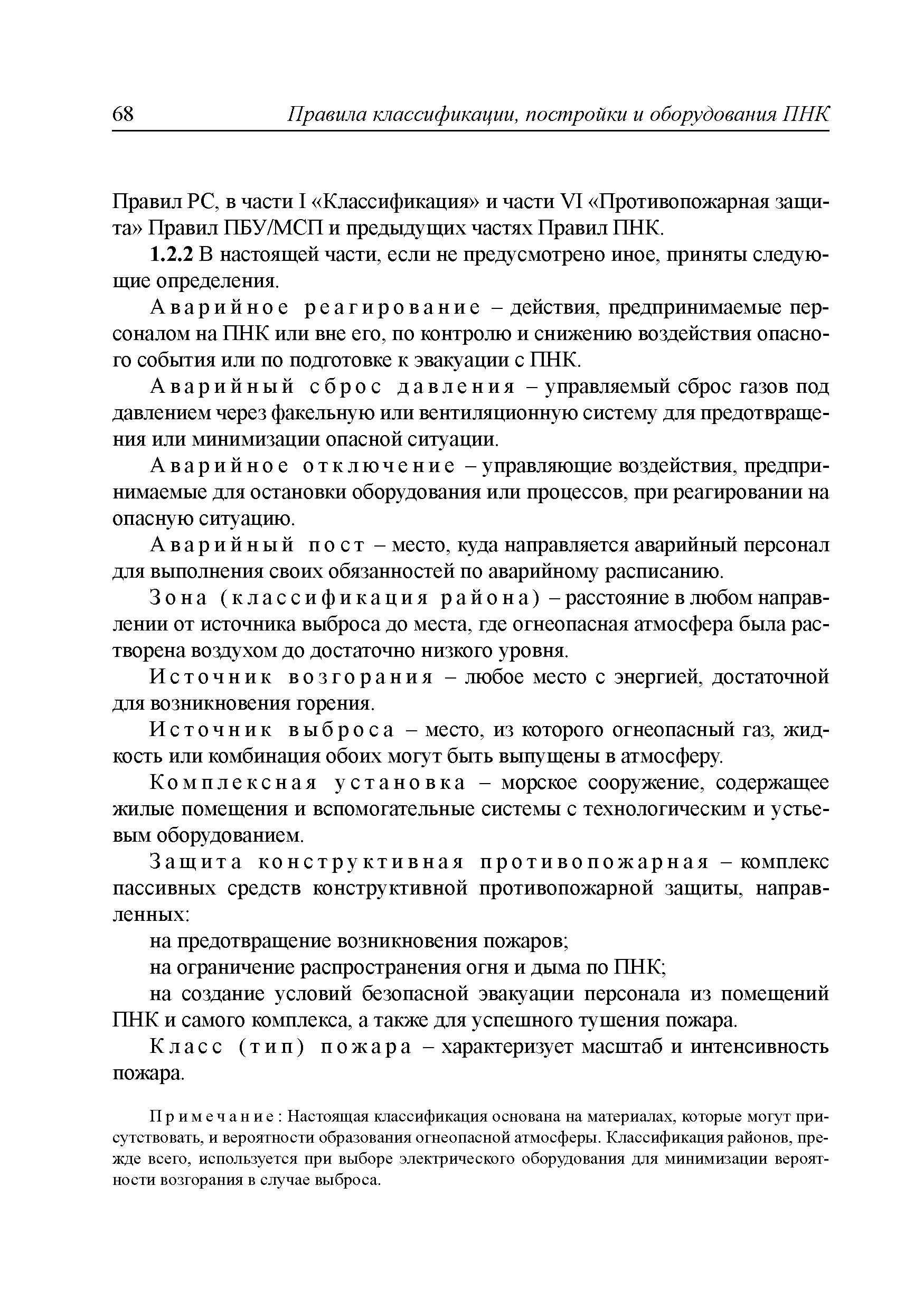 68 Правила классификации, постройки и оборудования ПНК

Правил РС, в части I «Классификация» и части VI «Противопожарная защита» Правил ПБУ/МСП и предыдущих частях Правил ПНК.

1.2.2 В настоящей части, если не предусмотрено иное, приняты следующие определения.

Аварийное реагирование – действия, предпринимаемые персоналом на ПНК или вне его, по контролю и снижению воздействия опасного события или по подготовке к эвакуации с ПНК.

Аварийный сброс давления – управляемый сброс газов под давлением через факельную или вентиляционную систему для предотвращения или минимизации опасной ситуации.

Аварийное отключение – управляющие воздействия, предпринимаемые для остановки оборудования или процессов, при реагировании на опасную ситуацию.

Аварийный пост – место, куда направляется аварийный персонал для выполнения своих обязанностей по аварийному расписанию.

Зона (классификация района) – расстояние в любом направлении от источника выброса до места, где огнеопасная атмосфера была растворена воздухом до достаточно низкого уровня.

Источник возгорания – любое место с энергией, достаточной для возникновения горения.

Источник выброса – место, из которого огнеопасный газ, жидкость или комбинация обоих могут быть выпущены в атмосферу.

Комплексная установка – морское сооружение, содержащее жилые помещения и вспомогательные системы с технологическим и устьевым оборудованием.

Защита конструктивная противопожарная – комплекс пассивных средств конструктивной противопожарной защиты, направленных:

на предотвращение возникновения пожаров;

на ограничение распространения огня и дыма по ПНК;

на создание условий безопасной эвакуации персонала из помещений ПНК и самого комплекса, а также для успешного тушения пожара.

Класс (тип) пожара – характеризует масштаб и интенсивность пожара.

Примечание: Настоящая классификация основана на материалах, которые могут присутствовать, и вероятности образования огнеопасной атмосферы. Классификация районов, прежде всего, используется при выборе электрического оборудования для минимизации вероятности возгорания в случае выброса.